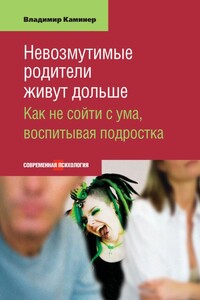 Владимир Каминер

Невозмутимые родители живут дольше

Как не сойти с ума, воспитывая подростка

СОВРЕМЕННАЯ ПСИХОЛОГИЯ